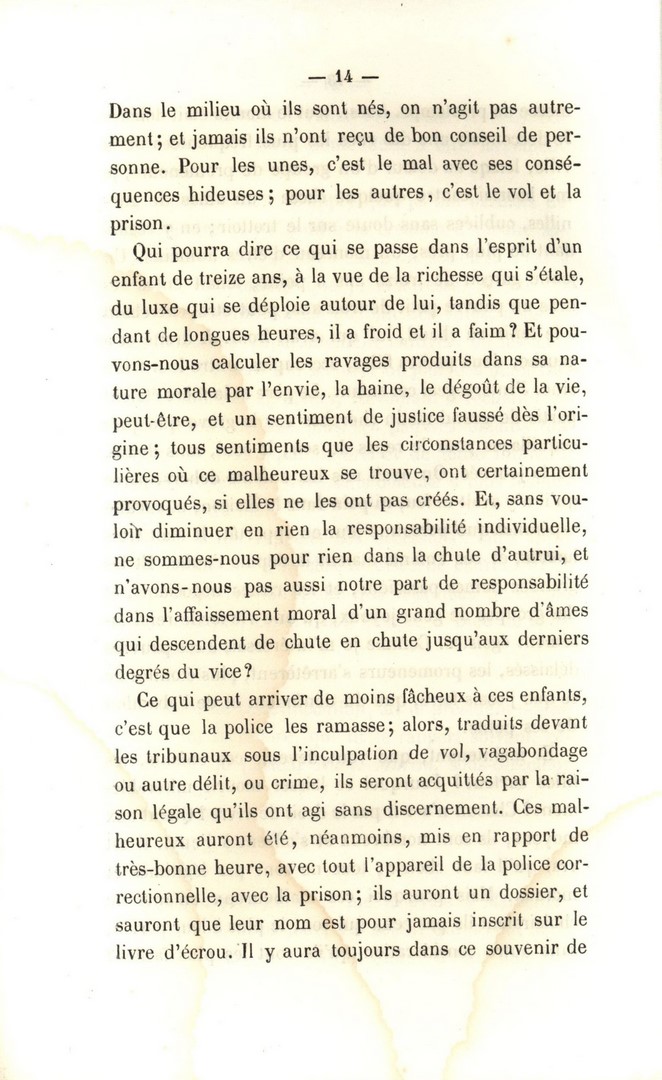 — 14 —

Dans le milieu où ils sont nés, on n'agit pas autrement; et jamais ils n'ont reçu de bon conseil de personne. Pour les unes, c'est le mal avec ses conséquences hideuses; pour les autres, c'est le vol et la prison.

Qui pourra dire ce qui se passe dans l'esprit d'un enfant de treize ans, à la vue de la richesse qui s'étale, du luxe qui se déploie autour de lui, tandis que pendant de longues heures, il a froid et il a faim? Et pouvons-nous calculer les ravages produits dans sa nature morale par l'envie, la haine, le dégoût de la vie, peut-être, et un sentiment de justice faussé dès l'origine; tous sentiments que les circonstances particulières où ce malheureux se trouve, ont certainement provoqués, si elles ne les ont pas créés. Et, sans vouloir diminuer en rien la responsabilité individuelle, ne sommes-nous pour rien dans la chute d'autrui, et n'avons-nous pas aussi notre part de responsabilité dans l'affaissement moral d'un grand nombre d'âmes qui descendent de chute en chute jusqu'aux derniers degrés du vice?

Ce qui peut arriver de moins fâcheux à ces enfants, c'est que la police les ramasse; alors, traduits devant les tribunaux sous l'inculpation de vol, vagabondage ou autre délit, ou crime, ils seront acquittés par la raison légale qu'ils ont agi sans discernement. Ces malheureux auront été, néanmoins, mis en rapport de très-bonne heure, avec tout l'appareil de la police correctionnelle, avec la prison; ils auront un dossier, et sauront que leur nom est pour jamais inscrit sur le livre d'écrou. Il y aura toujours dans ce souvenir de